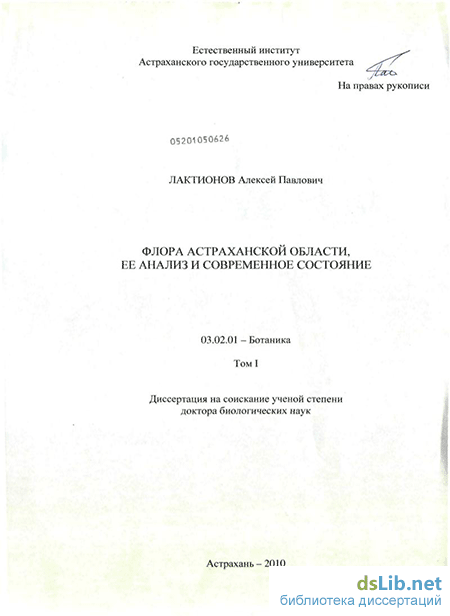 Естественный институт
Астраханского государственного университета

На правах рукописи

05201050626

ЛАКТИОНОВ Алексей Павлович

ФЛОРА АСТРАХАНСКОЙ ОБЛАСТИ, ЕЕ АНАЛИЗ И СОВРЕМЕННОЕ СОСТОЯНИЕ

03.02.01 – Ботаника

Том I

Диссертация на соискание ученой степени доктора биологических наук

Астрахань – 2010

dsLib.net
библиотека диссертаций